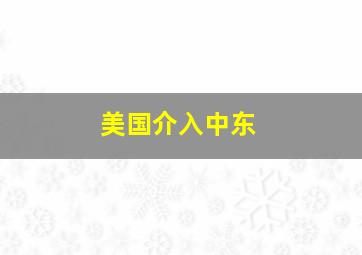 美国介入中东